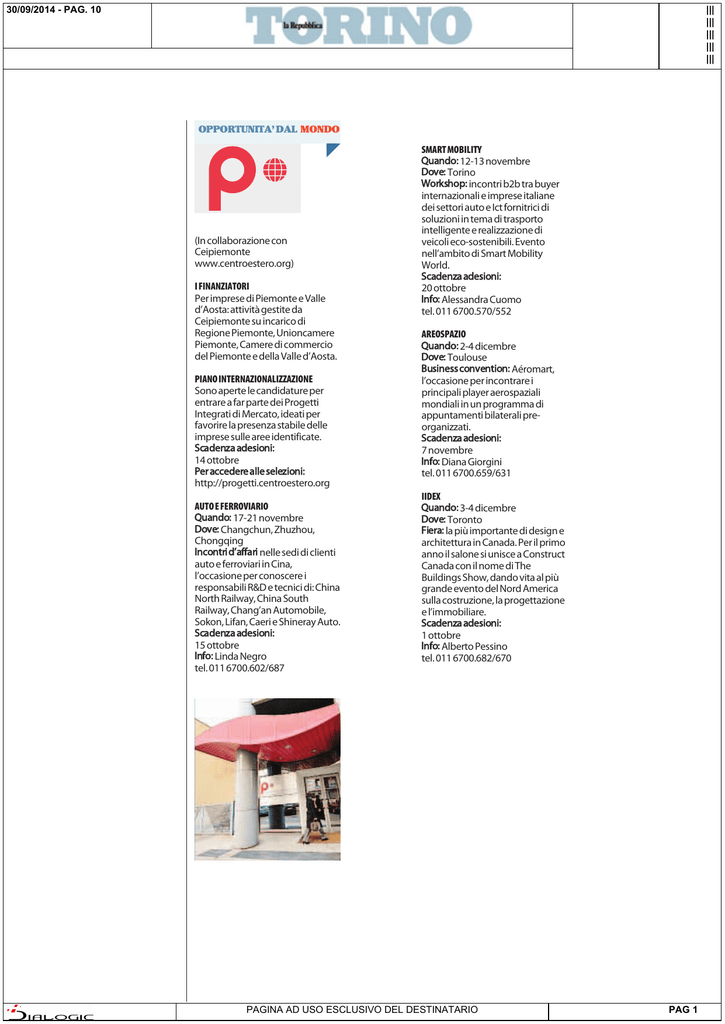 30/09/2014 - PAG. 10

la Repubblica TORINO

OPPORTUNITA' DAL MONDO

(In collaborazione con Ceipiemonte www.centroestero.org)

I FINANZIATORI
Per imprese di Piemonte e Valle d'Aosta: attività gestite da Ceipiemonte su incarico di Regione Piemonte, Unioncamere Piemonte, Camere di commercio del Piemonte e della Valle d'Aosta.

PIANO INTERNAZIONALIZZAZIONE
Sono aperte le candidature per entrare a far parte dei Progetti Integrati di Mercato, ideati per favorire la presenza stabile delle imprese sulle aree identificate.
Scadenza adesioni:
14 ottobre
Per accedere alle selezioni:
http://progetti.centroestero.org

AUTO E FERROVIARIO
Quando: 17-21 novembre
Dove: Changchun, Zhuzhou, Chongqing
Incontri d'affari nelle sedi di clienti auto e ferroviari in Cina, l'occasione per conoscere i responsabili R&D e tecnici di: China North Railway, China South Railway, Chang'an Automobile, Sokon, Lifan, Caeri e Shineray Auto.
Scadenza adesioni:
15 ottobre
Info: Linda Negro
tel. 011 6700.602/687

SMART MOBILITY
Quando: 12-13 novembre
Dove: Torino
Workshop: incontri b2b tra buyer internazionali e imprese italiane dei settori auto e Ict fornitrici di soluzioni in tema di trasporto intelligente e realizzazione di veicoli eco-sostenibili. Evento nell'ambito di Smart Mobility World.
Scadenza adesioni:
20 ottobre
Info: Alessandra Cuomo
tel. 011 6700.570/552

AREOSPAZIO
Quando: 2-4 dicembre
Dove: Toulouse
Business convention: Aéromart, l'occasione per incontrare i principali player aerospaziali mondiali in un programma di appuntamenti bilaterali pre-organizzati.
Scadenza adesioni:
7 novembre
Info: Diana Giorgini
tel. 011 6700.659/631

IIDEX
Quando: 3-4 dicembre
Dove: Toronto
Fiera: la più importante di design e architettura in Canada. Per il primo anno il salone si unisce a Construct Canada con il nome di The Buildings Show, dando vita al più grande evento del Nord America sulla costruzione, la progettazione e l'immobiliare.
Scadenza adesioni:
1 ottobre
Info: Alberto Pessino
tel. 011 6700.682/670

DIALOGIC
PAGINA AD USO ESCLUSIVO DEL DESTINATARIO
PAG 1